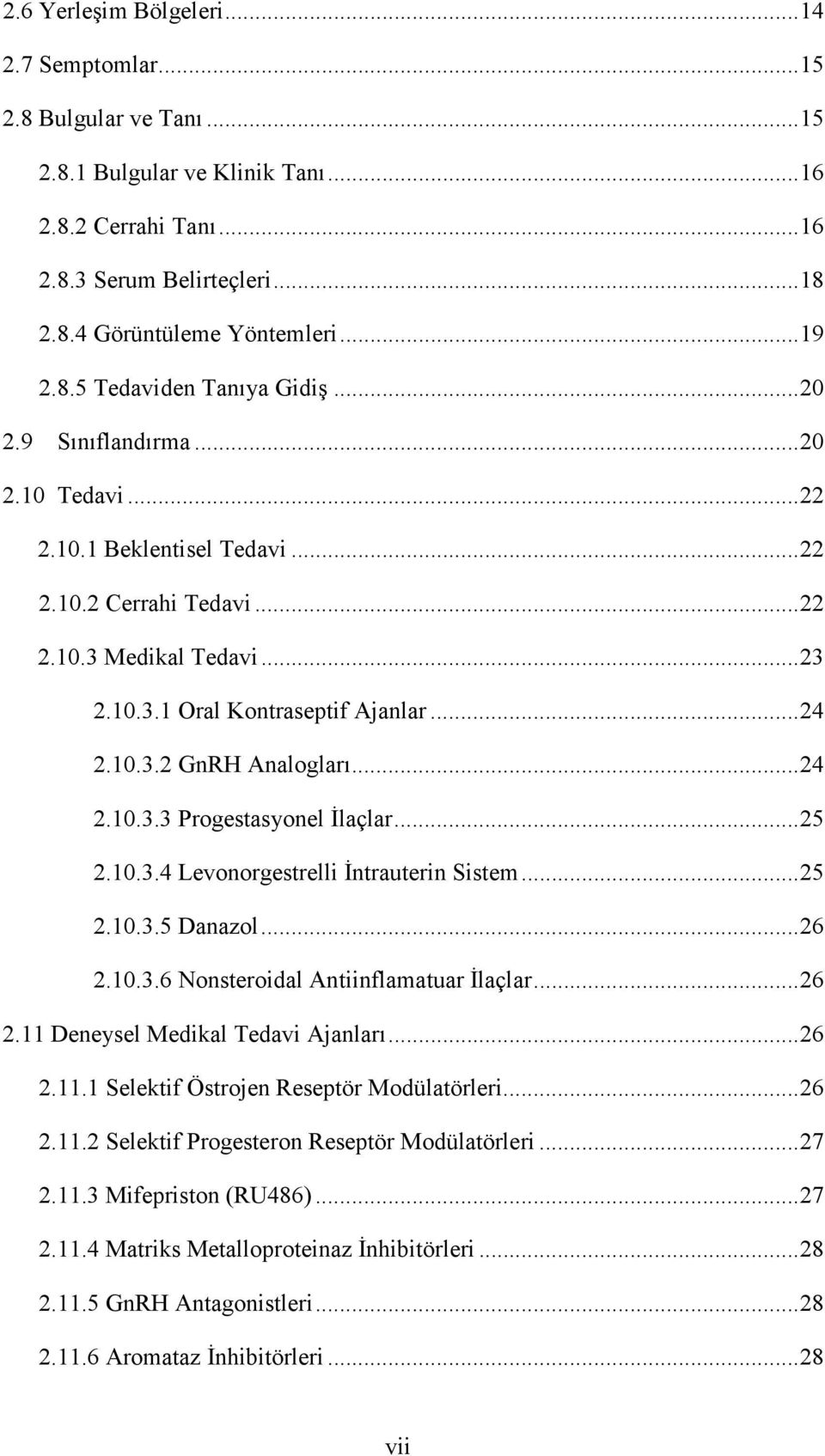 2.6 Yerleşim Bölgeleri...14
2.7 Semptomlar...15
2.8 Bulgular ve Tanı...15
2.8.1 Bulgular ve Klinik Tanı...16
2.8.2 Cerrahi Tanı...16
2.8.3 Serum Belirteçleri...18
2.8.4 Görüntüleme Yöntemleri...19
2.8.5 Tedaviden Tanıya Gidiş...20
2.9 Sınıflandırma...20
2.10 Tedavi...22
2.10.1 Beklentisel Tedavi...22
2.10.2 Cerrahi Tedavi...22
2.10.3 Medikal Tedavi...23
2.10.3.1 Oral Kontraseptif Ajanlar...24
2.10.3.2 GnRH Analogları...24
2.10.3.3 Progestasyonel İlaçlar...25
2.10.3.4 Levonorgestrelli İntrauterin Sistem...25
2.10.3.5 Danazol...26
2.10.3.6 Nonsteroidal Antiinflamatuar İlaçlar...26
2.11 Deneysel Medikal Tedavi Ajanları...26
2.11.1 Selektif Östrojen Reseptör Modülatörleri...26
2.11.2 Selektif Progesteron Reseptör Modülatörleri...27
2.11.3 Mifepriston (RU486)...27
2.11.4 Matriks Metalloproteinaz İnhibitörleri...28
2.11.5 GnRH Antagonistleri...28
2.11.6 Aromataz İnhibitörleri...28

vii